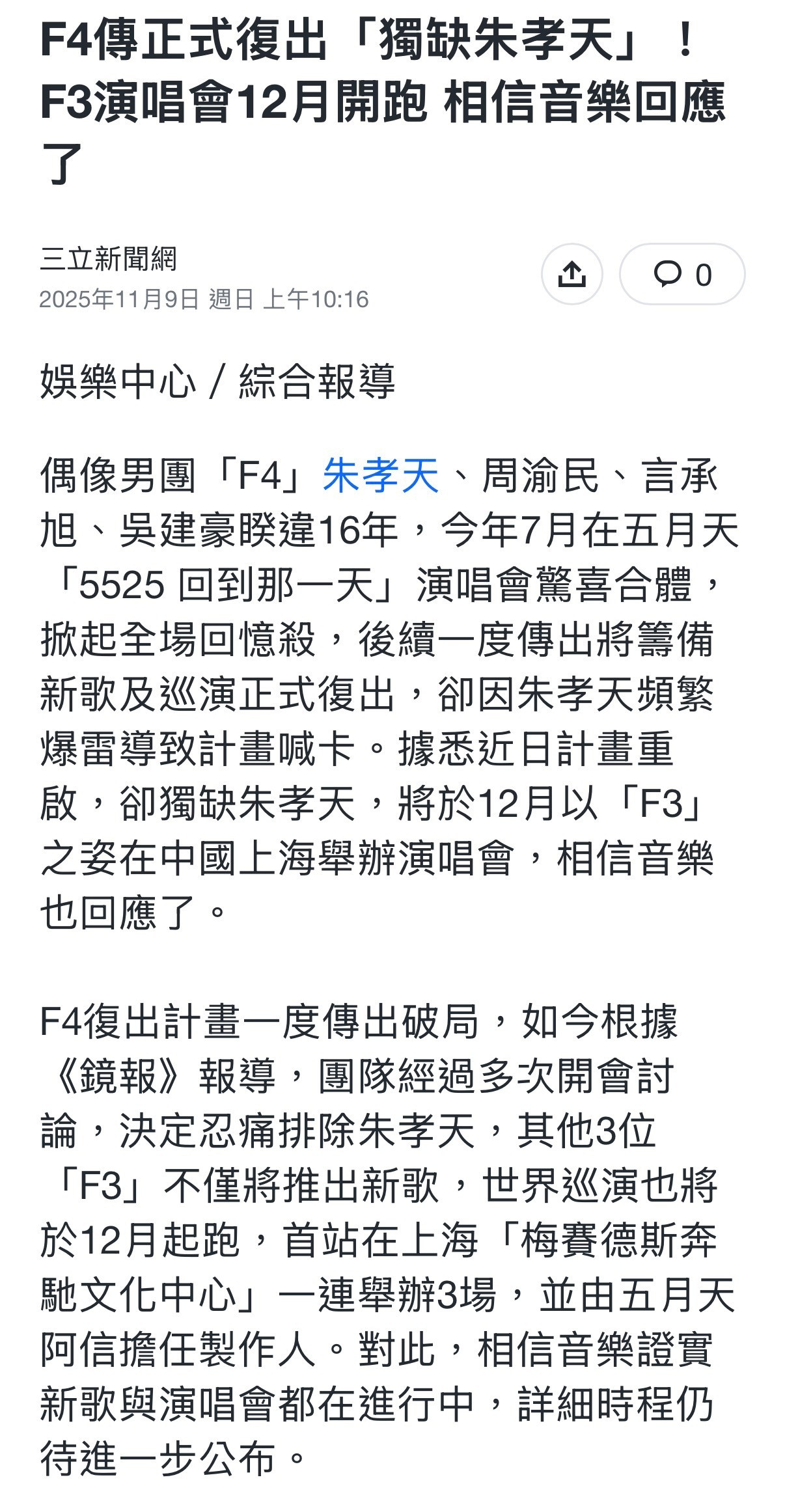 F4傳正式復出「獨缺朱孝天」！F3演唱會12月開跑 相信音樂回應了

三立新聞網
2025年11月9日 週日 上午10:16

0

娛樂中心／綜合報導

偶像男團「F4」朱孝天、周渝民、言承旭、吳建豪睽違16年，今年7月在五月天「5525 回到那一天」演唱會驚喜合體，掀起全場回憶殺，後續一度傳出將籌備新歌及巡演正式復出，卻因朱孝天頻繁爆雷導致計畫喊卡。據悉近日計畫重啟，卻獨缺朱孝天，將於12月以「F3」之姿在中國上海舉辦演唱會，相信音樂也回應了。

F4復出計畫一度傳出破局，如今根據《鏡報》報導，團隊經過多次開會討論，決定忍痛排除朱孝天，其他3位「F3」不僅將推出新歌，世界巡演也將於12月起跑，首站在上海「梅賽德斯奔馳文化中心」一連舉辦3場，並由五月天阿信擔任製作人。對此，相信音樂證實新歌與演唱會都在進行中，詳細時程仍待進一步公布。